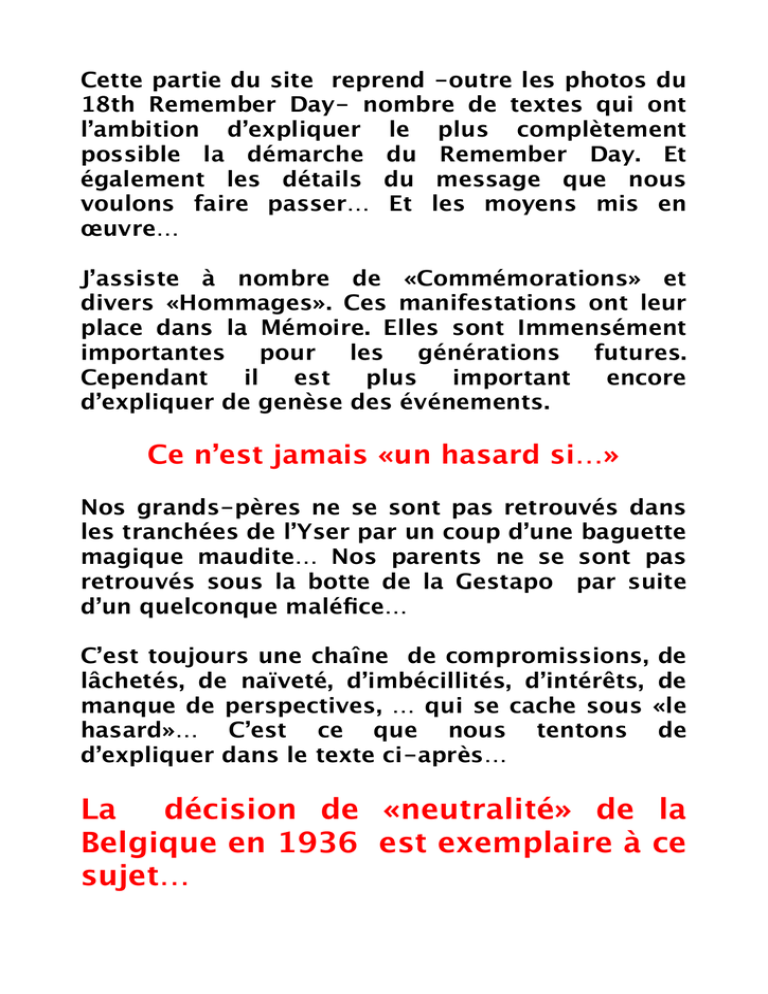 Cette partie du site reprend -outre les photos du 18th Remember Day- nombre de textes qui ont l'ambition d'expliquer le plus complètement possible la démarche du Remember Day. Et également les détails du message que nous voulons faire passer… Et les moyens mis en œuvre…

J'assiste à nombre de «Commémorations» et divers «Hommages». Ces manifestations ont leur place dans la Mémoire. Elles sont Immensément importantes pour les générations futures. Cependant il est plus important encore d'expliquer de genèse des événements.

Ce n'est jamais «un hasard si…»

Nos grands-pères ne se sont pas retrouvés dans les tranchées de l'Yser par un coup d'une baguette magique maudite… Nos parents ne se sont pas retrouvés sous la botte de la Gestapo par suite d'un quelconque maléfice…

C'est toujours une chaîne de compromissions, de lâchetés, de naïveté, d'imbécillités, d'intérêts, de manque de perspectives, … qui se cache sous «le hasard»… C'est ce que nous tentons de d'expliquer dans le texte ci-après…

La décision de «neutralité» de la Belgique en 1936 est exemplaire à ce sujet…